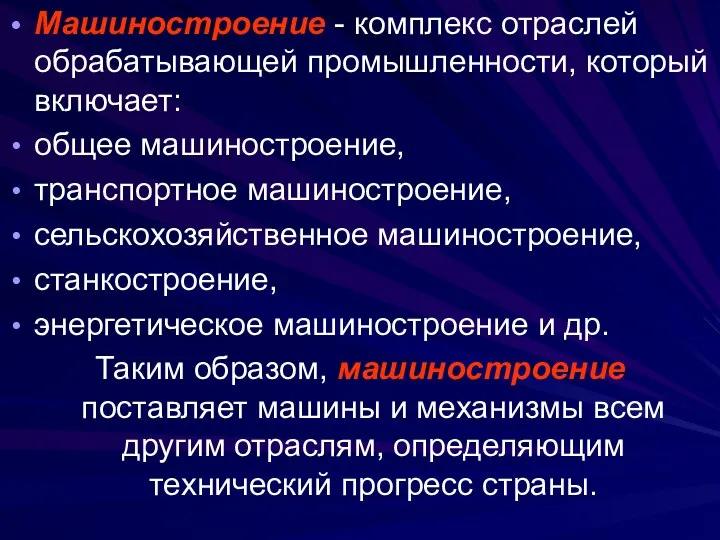 • Машиностроение - комплекс отраслей обрабатывающей промышленности, который включает:
• общее машиностроение,
• транспортное машиностроение,
• сельскохозяйственное машиностроение,
• станкостроение,
• энергетическое машиностроение и др.

Таким образом, машиностроение поставляет машины и механизмы всем другим отраслям, определяющим технический прогресс страны.